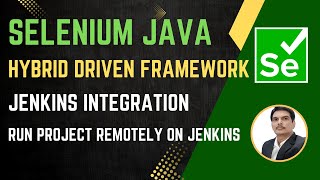 SELENIUM JAVA
HYBRID DRIVEN FRAMEWORK
JENKINS INTEGRATION
RUN PROJECT REMOTELY ON JENKINS
Se